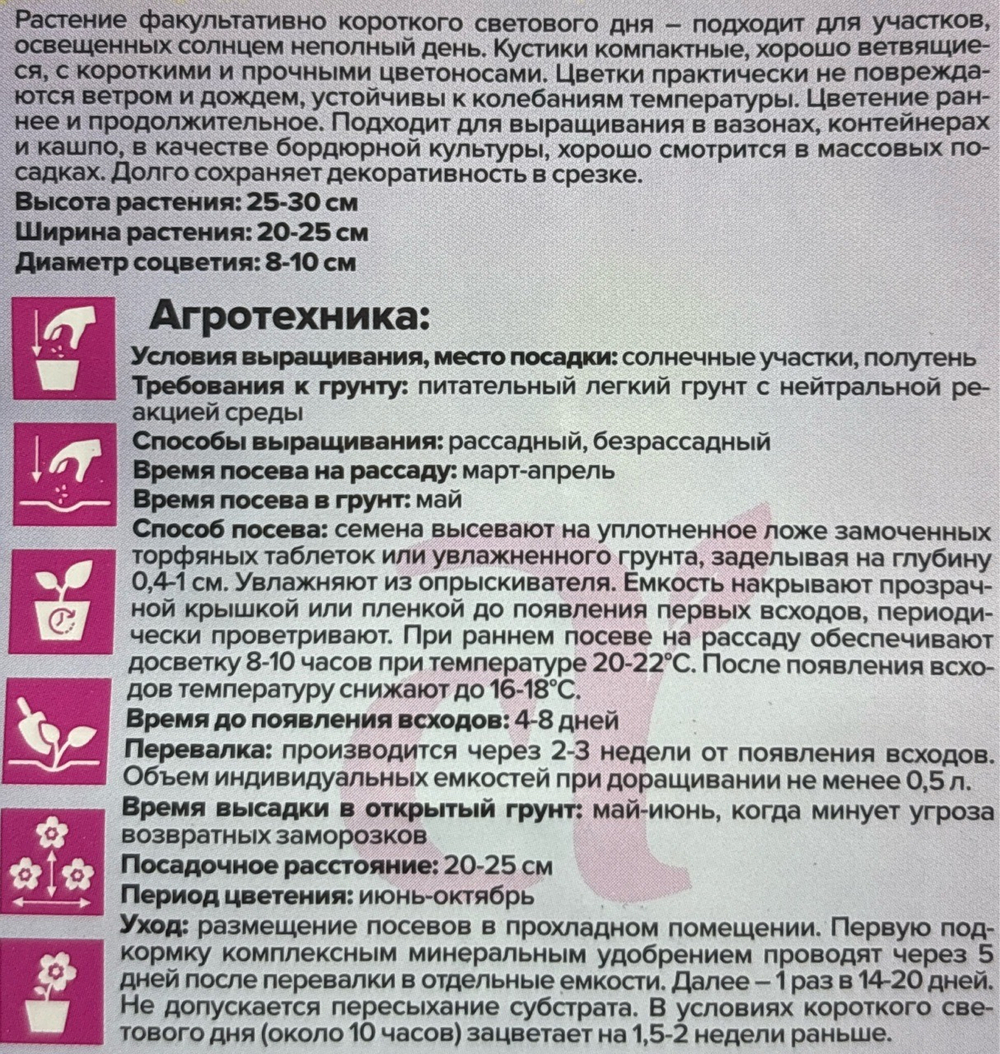 Растение факультативно короткого светового дня – подходит для участков, освещенных солнцем неполный день. Кустики компактные, хорошо ветвящиеся, с короткими и прочными цветоносами. Цветки практически не повреждаются ветром и дождем, устойчивы к колебаниям температуры. Цветение раннее и продолжительное. Подходит для выращивания в вазонах, контейнерах и кашпо, в качестве бордюрной культуры, хорошо смотрится в массовых посадках. Долго сохраняет декоративность в срезке.
Высота растения: 25-30 см
Ширина растения: 20-25 см
Диаметр соцветия: 8-10 см

Агротехника:
Условия выращивания, место посадки: солнечные участки, полутень
Требования к грунту: питательный легкий грунт с нейтральной реакцией среды
Способы выращивания: рассадный, безрассадный
Время посева на рассаду: март-апрель
Время посева в грунт: май
Способ посева: семена высевают на уплотненное ложе замоченных торфяных таблеток или увлажненного грунта, заделывая на глубину 0,4-1 см. Увлажняют из опрыскивателя. Емкость накрывают прозрачной крышкой или пленкой до появления первых всходов, периодически проветривают. При раннем посеве на рассаду обеспечивают досветку 8-10 часов при температуре 20-22°С. После появления всходов температуру снижают до 16-18°С.
Время до появления всходов: 4-8 дней
Перевалка: производится через 2-3 недели от появления всходов. Объем индивидуальных емкостей при доращивании не менее 0,5 л.
Время высадки в открытый грунт: май-июнь, когда минует угроза возвратных заморозков
Посадочное расстояние: 20-25 см
Период цветения: июнь-октябрь
Уход: размещение посевов в прохладном помещении. Первую подкормку комплексным минеральным удобрением проводят через 5 дней после перевалки в отдельные емкости. Далее – 1 раз в 14-20 дней. Не допускается пересыхание субстрата. В условиях короткого светового дня (около 10 часов) зацветает на 1,5-2 недели раньше.